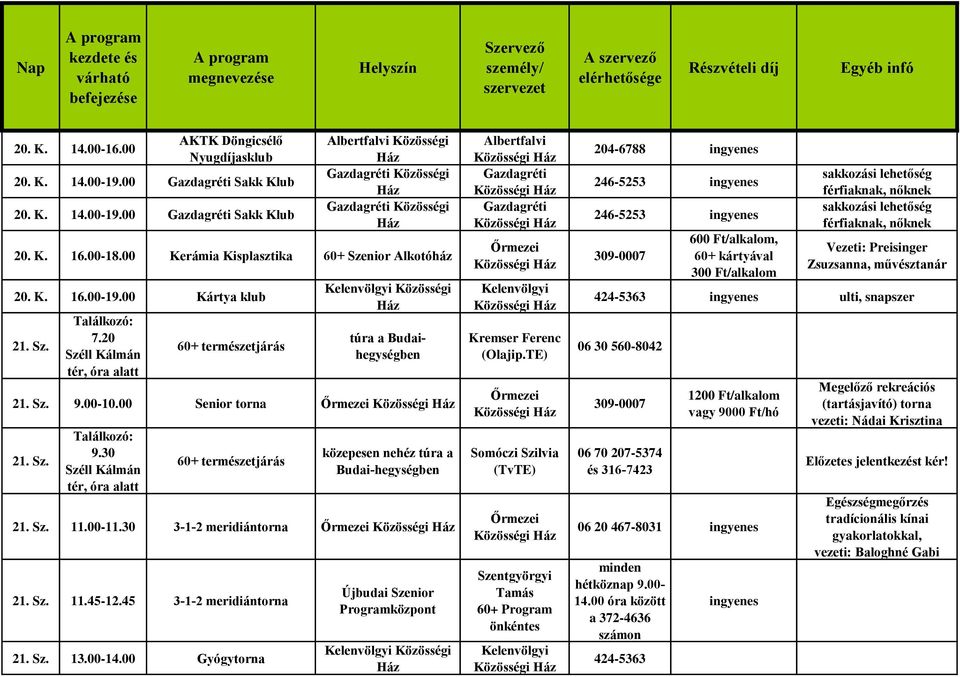 | Nap | A program kezdete és várható befejezése | A program megnevezése | Helyszín | Szervező személy/ szervezet | A szervező elérhetősége | Részvételi díj | Egyéb infó |
|---|---|---|---|---|---|---|---|
| 20. K. | 14.00-16.00 | AKTK Döngicsélő Nyugdíjasklub | Albertfalvi Közösségi Ház | Albertfalvi Közösségi Ház | 204-6788 | ingyenes | |
| 20. K. | 14.00-19.00 | Gazdagréti Sakk Klub | Gazdagréti Közösségi Ház | Gazdagréti Közösségi Ház | 246-5253 | ingyenes | sakkozási lehetőség férfiaknak, nőknek |
| 20. K. | 14.00-19.00 | Gazdagréti Sakk Klub | Gazdagréti Közösségi Ház | Gazdagréti Közösségi Ház | 246-5253 | ingyenes | sakkozási lehetőség férfiaknak, nőknek |
| 20. K. | 16.00-18.00 | Kerámia Kisplasztika | 60+ Szenior Alkotóház | Őrmezei Közösségi Ház | 309-0007 | 600 Ft/alkalom, 60+ kártyával 300 Ft/alkalom | Vezeti: Preisinger Zsuzsanna, művésztanár |
| 20. K. | 16.00-19.00 | Kártya klub | Kelenvölgyi Közösségi Ház | Kelenvölgyi Közösségi Ház | 424-5363 | ingyenes | ulti, snapszer |
| 21. Sz. | Találkozó: 7.20 Széll Kálmán tér, óra alatt | 60+ természetjárás | túra a Budai-hegységben | Kremser Ferenc (Olajip.TE) | 06 30 560-8042 | | |
| 21. Sz. | 9.00-10.00 | Senior torna | Őrmezei Közösségi Ház | Őrmezei Közösségi Ház | 309-0007 | 1200 Ft/alkalom vagy 9000 Ft/hó | Megelőző rekreációs (tartásjavító) torna vezeti: Nádai Krisztina |
| 21. Sz. | Találkozó: 9.30 Széll Kálmán tér, óra alatt | 60+ természetjárás | közepesen nehéz túra a Budai-hegységben | Somóczi Szilvia (TvTE) | 06 70 207-5374 és 316-7423 | | Előzetes jelentkezést kér! |
| 21. Sz. | 11.00-11.30 | 3-1-2 meridiántorna | Őrmezei Közösségi Ház | Őrmezei Közösségi Ház | 06 20 467-8031 | ingyenes | Egészségmegőrzés tradícionális kínai gyakorlatokkal, vezeti: Baloghné Gabi |
| 21. Sz. | 11.45-12.45 | 3-1-2 meridiántorna | Újbudai Szenior Programközpont | Szentgyörgyi Tamás 60+ Program önkéntes | minden hétköznap 9.00-14.00 óra között a 372-4636 számon | ingyenes | |
| 21. Sz. | 13.00-14.00 | Gyógytorna | Kelenvölgyi Közösségi Ház | Kelenvölgyi Közösségi Ház | 424-5363 | | |